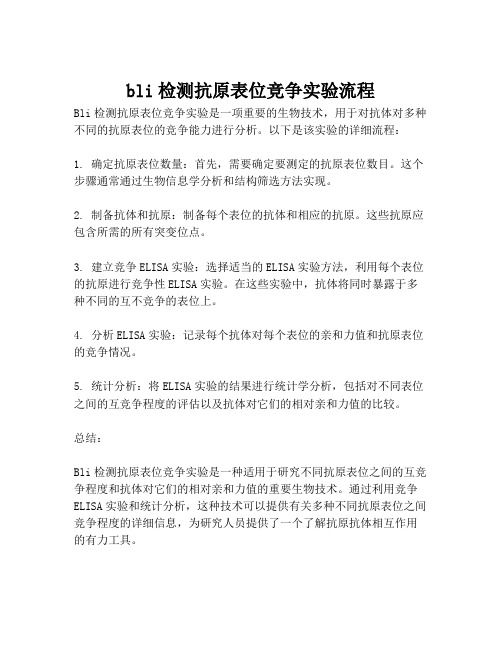 bli 检测抗原表位竞争实验流程

Bli 检测抗原表位竞争实验是一项重要的生物技术，用于对抗体对多种不同的抗原表位的竞争能力进行分析。以下是该实验的详细流程：

1. 确定抗原表位数量：首先，需要确定要测定的抗原表位数目。这个步骤通常通过生物信息学分析和结构筛选方法实现。

2. 制备抗体和抗原：制备每个表位的抗体和相应的抗原。这些抗原应包含所需的所有突变位点。

3. 建立竞争 ELISA 实验：选择适当的 ELISA 实验方法，利用每个表位的抗原进行竞争性 ELISA 实验。在这些实验中，抗体将同时暴露于多种不同的互不竞争的表位上。

4. 分析 ELISA 实验：记录每个抗体对每个表位的亲和力值和抗原表位的竞争情况。

5. 统计分析：将 ELISA 实验的结果进行统计学分析，包括对不同表位之间的互竞争程度的评估以及抗体对它们的相对亲和力值的比较。

总结：

Bli 检测抗原表位竞争实验是一种适用于研究不同抗原表位之间的互竞争程度和抗体对它们的相对亲和力值的重要生物技术。通过利用竞争 ELISA 实验和统计分析，这种技术可以提供有关多种不同抗原表位之间竞争程度的详细信息，为研究人员提供了一个了解抗原抗体相互作用的有力工具。